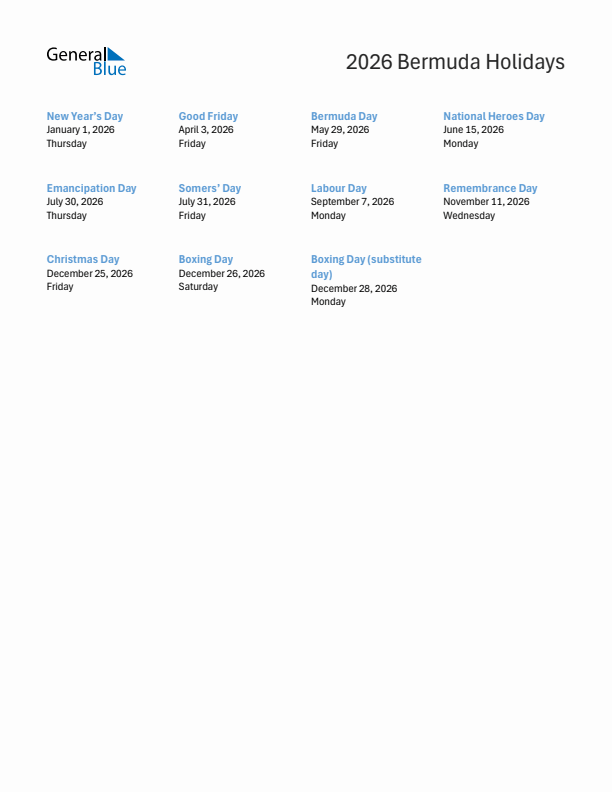 General Blue

2026 Bermuda Holidays

New Year's Day
January 1, 2026
Thursday

Good Friday
April 3, 2026
Friday

Bermuda Day
May 29, 2026
Friday

National Heroes Day
June 15, 2026
Monday

Emancipation Day
July 30, 2026
Thursday

Somers' Day
July 31, 2026
Friday

Labour Day
September 7, 2026
Monday

Remembrance Day
November 11, 2026
Wednesday

Christmas Day
December 25, 2026
Friday

Boxing Day
December 26, 2026
Saturday

Boxing Day (substitute day)
December 28, 2026
Monday